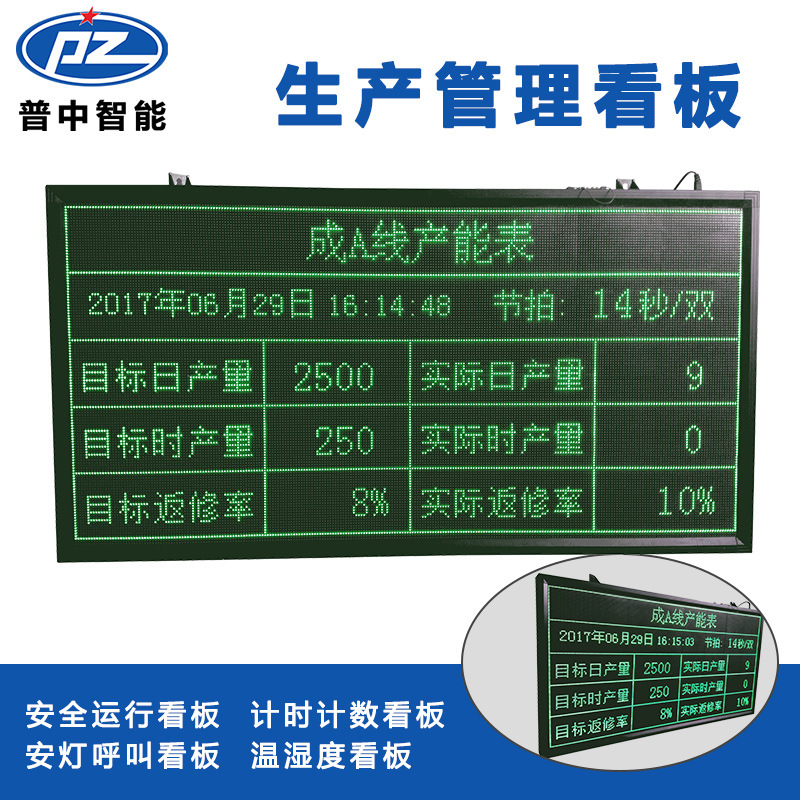 PZ
普中智能

生产管理看板

成A线产能表

2017年06月29日 16:14:48 节拍: 14秒/双

| 目标日产量 | 2500 | 实际日产量 | 9 |
|---|---|---|---|
| 目标时产量 | 250 | 实际时产量 | 0 |
| 目标返修率 | 8% | 实际返修率 | 10% |

成A线产能表

2017年06月29日 16:15:03 节拍: 14秒/双

| 目标日产量 | 2500 | 实际日产量 | 9 |
|---|---|---|---|
| 目标时产量 | 250 | 实际时产量 | 0 |
| 目标返修率 | 8% | 实际返修率 | 10% |

安全运行看板 计时计数看板
安灯呼叫看板 温湿度看板